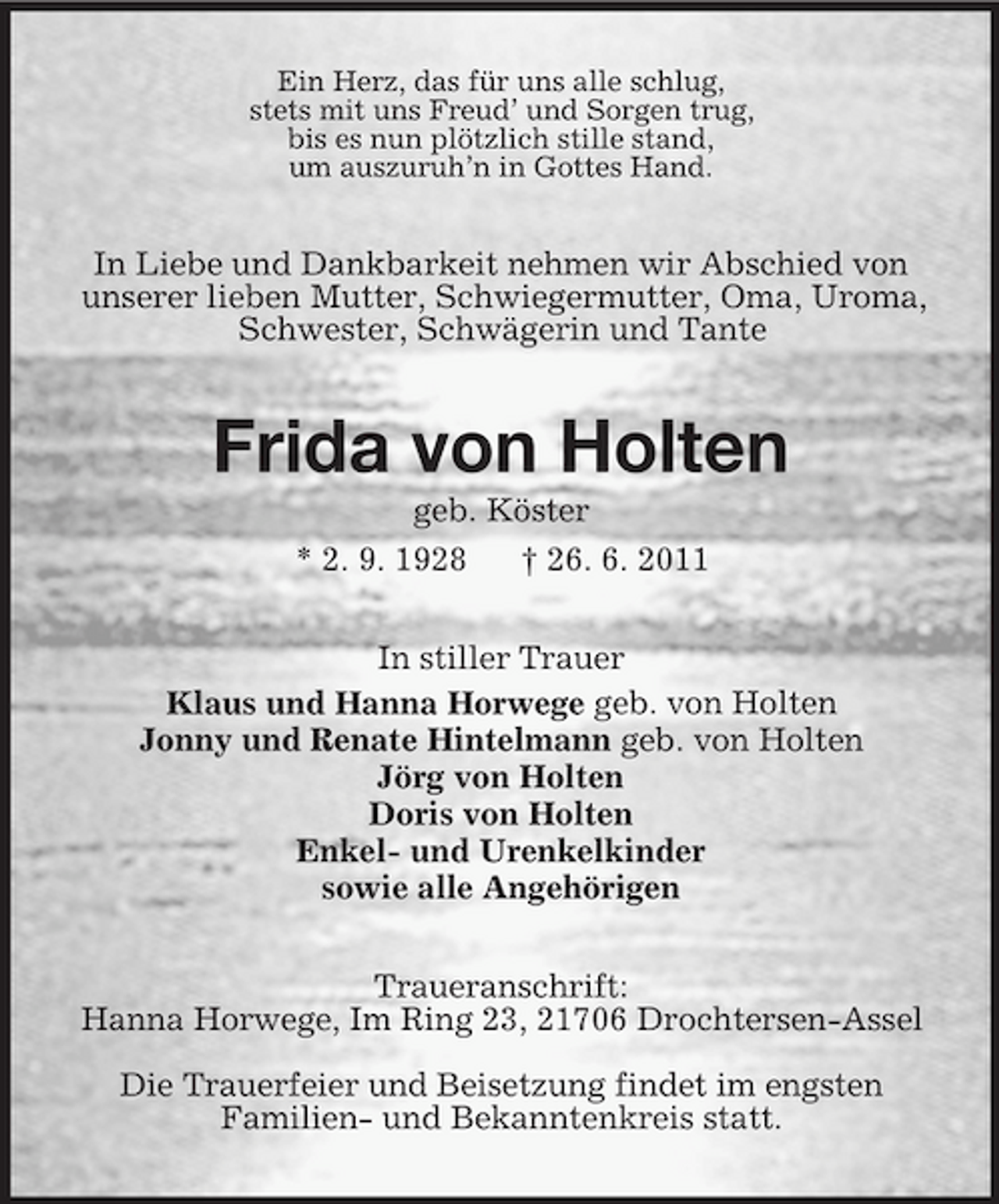 Ein Herz, das für uns alle schlug,
stets mit uns Freud' und Sorgen trug,
bis es nun plötzlich stille stand,
um auszuruh'n in Gottes Hand.

In Liebe und Dankbarkeit nehmen wir Abschied von unserer lieben Mutter, Schwiegermutter, Oma, Uroma, Schwester, Schwägerin und Tante

Frida von Holten

geb. Köster

* 2. 9. 1928 † 26. 6. 2011

In stiller Trauer

Klaus und Hanna Horwege geb. von Holten
Jonny und Renate Hintelmann geb. von Holten
Jörg von Holten
Doris von Holten
Enkel- und Urenkelkinder
sowie alle Angehörigen

Traueranschrift:
Hanna Horwege, Im Ring 23, 21706 Drochtersen-Assel

Die Trauerfeier und Beisetzung findet im engsten Familien- und Bekanntenkreis statt.